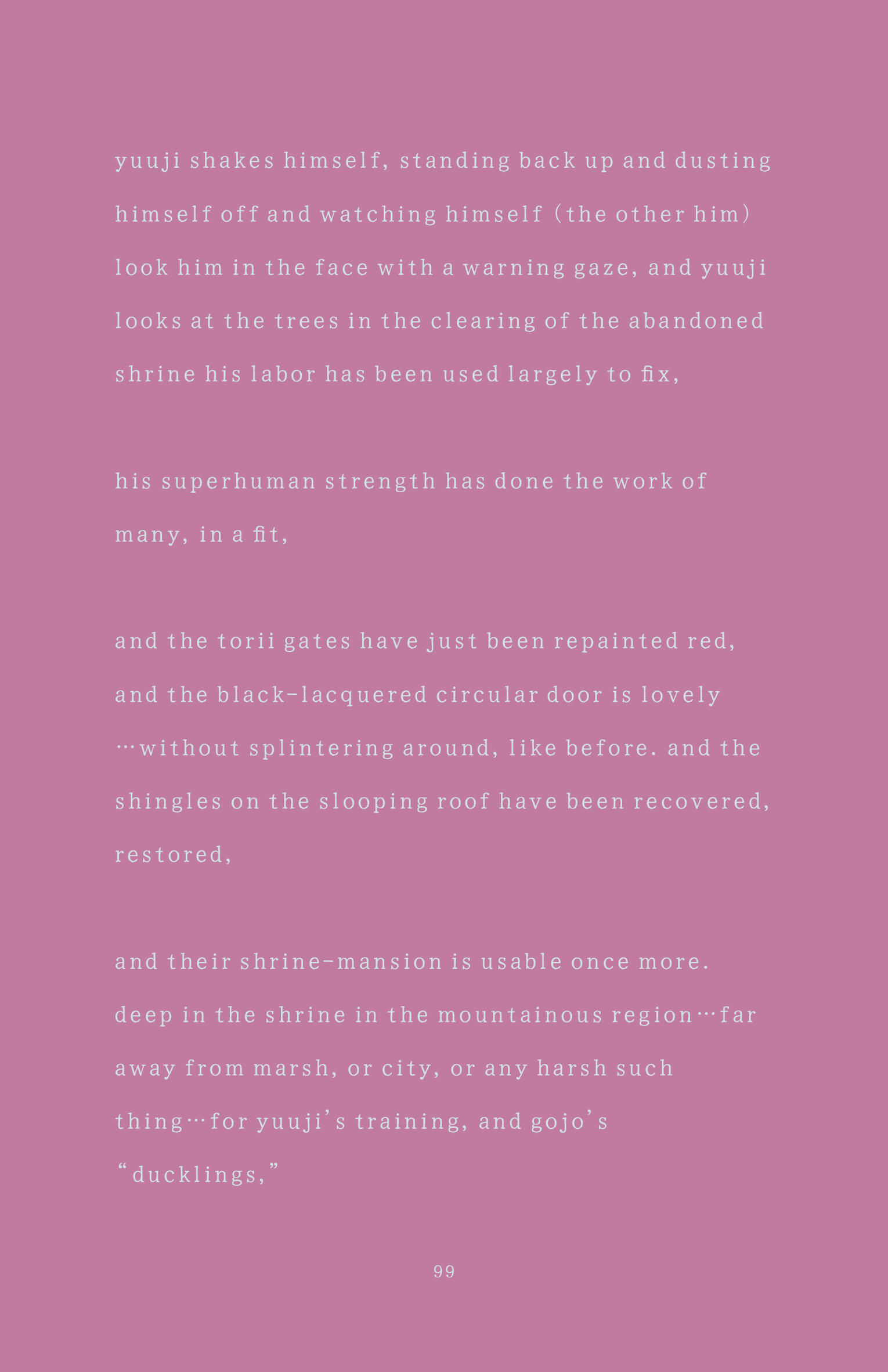 yuuji shakes himself, standing back up and dusting himself off and watching himself (the other him) look him in the face with a warning gaze, and yuuji looks at the trees in the clearing of the abandoned shrine his labor has been used largely to fix,

his superhuman strength has done the work of many, in a fit,

and the torii gates have just been repainted red, and the black-lacquered circular door is lovely …without splintering around, like before. and the shingles on the slooping roof have been recovered, restored,

and their shrine-mansion is usable once more. deep in the shrine in the mountainous region…far away from marsh, or city, or any harsh such thing…for yuuji's training, and gojo's "ducklings,"

99